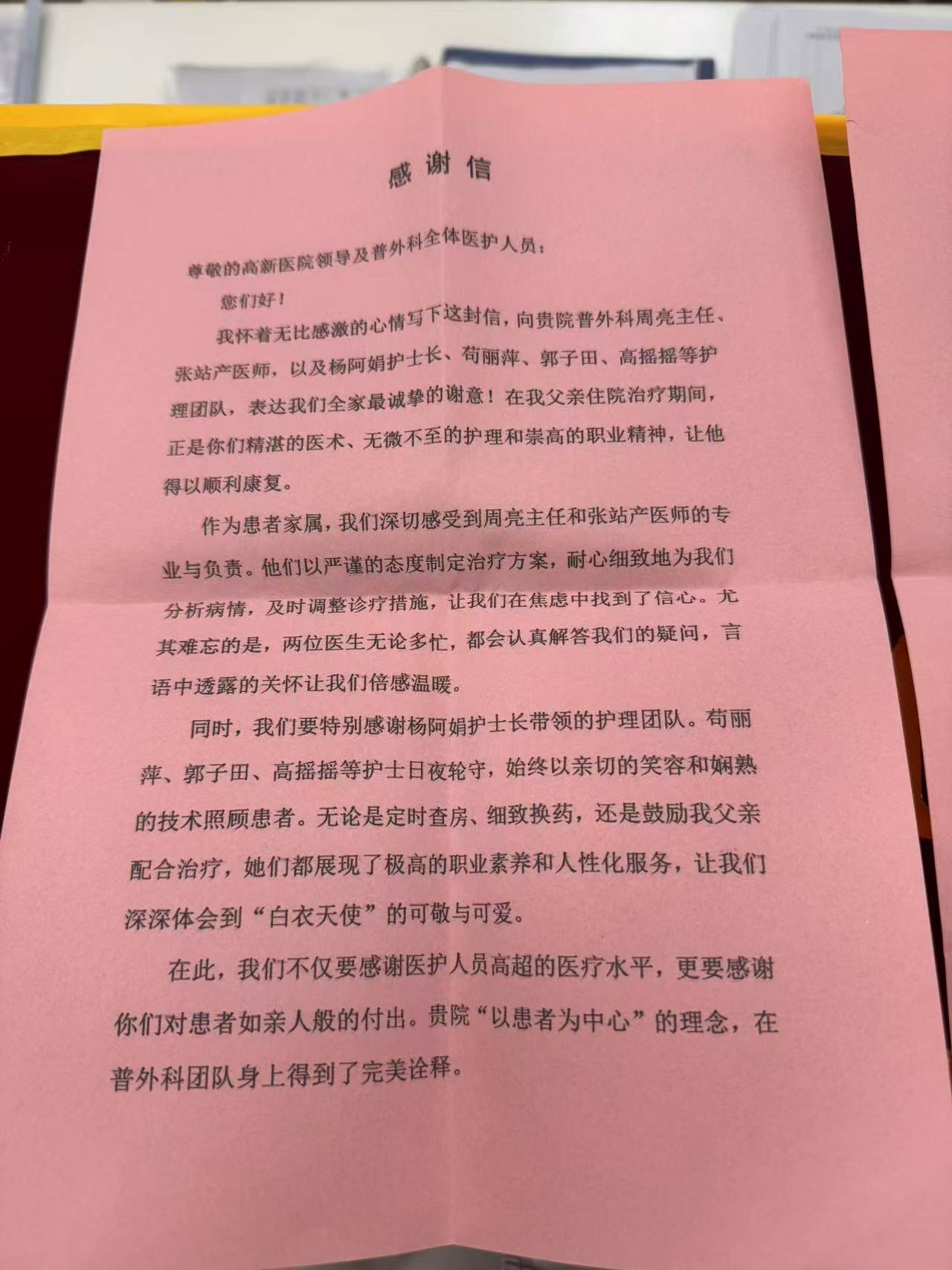 感谢信

尊敬的高新医院领导及普外科全体医护人员：

您们好！

我怀着无比感激的心情写下这封信，向贵院普外科周亮主任、张站产医师，以及杨阿娟护士长、苟丽萍、郭子田、高摇摇等护理团队，表达我们全家最诚挚的谢意！在我父亲住院治疗期间，正是你们精湛的医术、无微不至的护理和崇高的职业精神，让他得以顺利康复。

作为患者家属，我们深切感受到周亮主任和张站产医师的专业与负责。他们以严谨的态度制定治疗方案，耐心细致地为我们分析病情，及时调整诊疗措施，让我们在焦虑中找到了信心。尤其难忘的是，两位医生无论多忙，都会认真解答我们的疑问，言语中透露的关怀让我们倍感温暖。

同时，我们要特别感谢杨阿娟护士长带领的护理团队。苟丽萍、郭子田、高摇摇等护士日夜轮守，始终以亲切的笑容和娴熟的技术照顾患者。无论是定时查房、细致换药，还是鼓励我父亲配合治疗，她们都展现了极高的职业素养和人性化服务，让我们深深体会到“白衣天使”的可敬与可爱。

在此，我们不仅要感谢医护人员高超的医疗水平，更要感谢你们对患者如亲人般的付出。贵院“以患者为中心”的理念，在普外科团队身上得到了完美诠释。